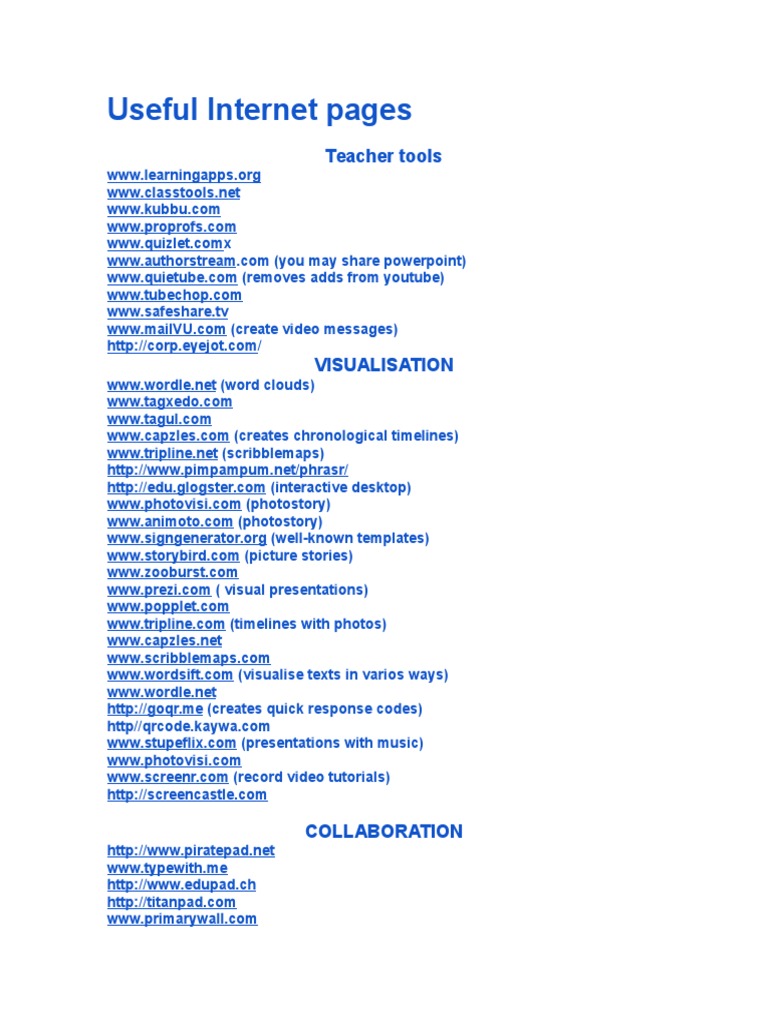 Useful Internet pages

Teacher tools

www.learningapps.org
www.classtools.net
www.kubbu.com
www.proprofs.com
www.quizlet.comx
www.authorstream.com (you may share powerpoint)
www.quietube.com (removes adds from youtube)
www.tubechop.com
www.safeshare.tv
www.mailVU.com (create video messages)
http://corp.eyejot.com/

VISUALISATION

www.wordle.net (word clouds)
www.tagxedo.com
www.tagul.com
www.capzles.com (creates chronological timelines)
www.tripline.net (scribblemaps)
http://www.pimpampum.net/phrasr/
http://edu.glogster.com (interactive desktop)
www.photovisi.com (photostory)
www.animoto.com (photostory)
www.signgenerator.org (well-known templates)
www.storybird.com (picture stories)
www.zooburst.com
www.prezi.com ( visual presentations)
www.popplet.com
www.tripline.com (timelines with photos)
www.capzles.net
www.scribblemaps.com
www.wordsift.com (visualise texts in varios ways)
www.wordle.net
http://goqr.me (creates quick response codes)
http//qrcode.kaywa.com
www.stupeflix.com (presentations with music)
www.photovisi.com
www.screenr.com (record video tutorials)
http://screencastle.com

COLLABORATION

http://www.piratepad.net
www.typewith.me
http://www.edupad.ch
http://titanpad.com
www.primarywall.com